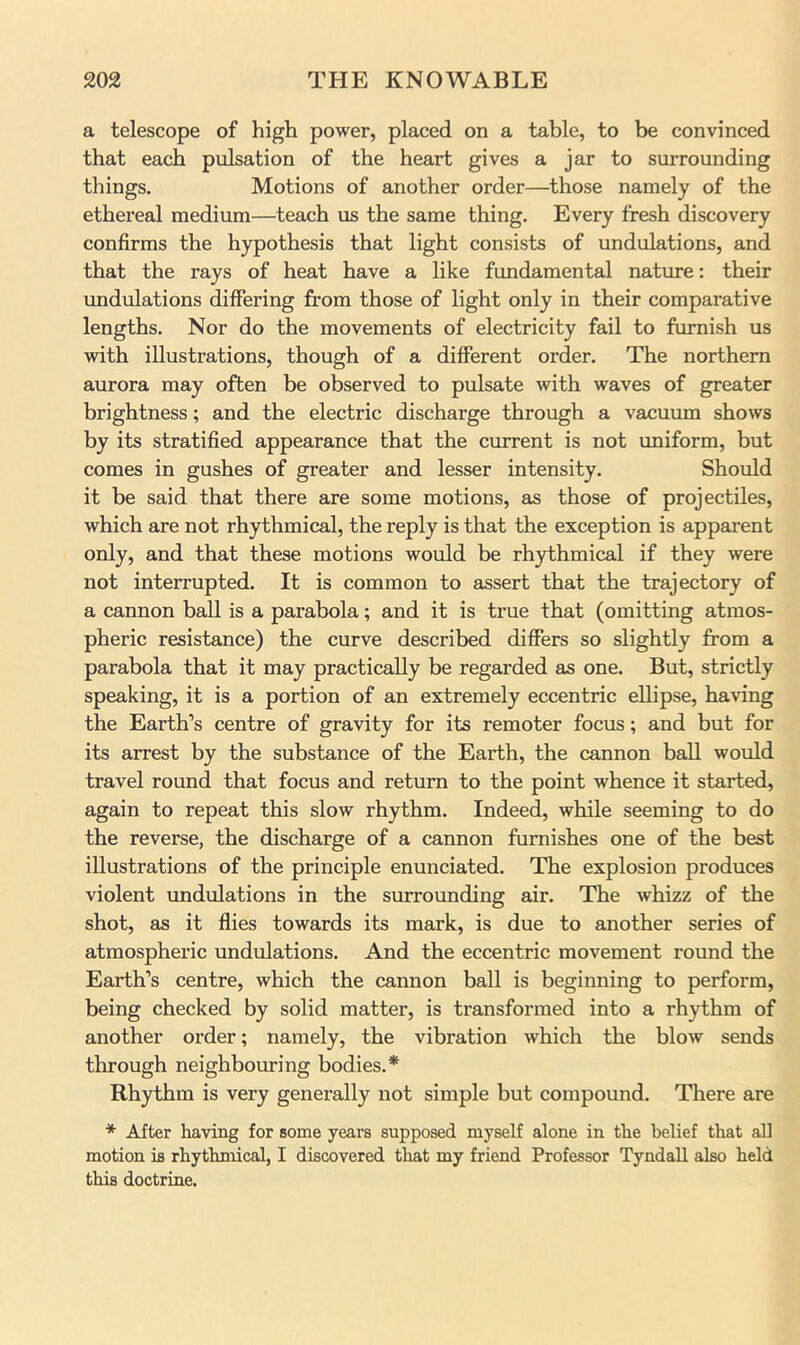 202 THE KNOWABLE

a telescope of high power, placed on a table, to be convinced that each pulsation of the heart gives a jar to surrounding things. Motions of another order—those namely of the ethereal medium—teach us the same thing. Every fresh discovery confirms the hypothesis that light consists of undulations, and that the rays of heat have a like fundamental nature: their undulations differing from those of light only in their comparative lengths. Nor do the movements of electricity fail to furnish us with illustrations, though of a different order. The northern aurora may often be observed to pulsate with waves of greater brightness; and the electric discharge through a vacuum shows by its stratified appearance that the current is not uniform, but comes in gushes of greater and lesser intensity. Should it be said that there are some motions, as those of projectiles, which are not rhythmical, the reply is that the exception is apparent only, and that these motions would be rhythmical if they were not interrupted. It is common to assert that the trajectory of a cannon ball is a parabola; and it is true that (omitting atmospheric resistance) the curve described differs so slightly from a parabola that it may practically be regarded as one. But, strictly speaking, it is a portion of an extremely eccentric ellipse, having the Earth's centre of gravity for its remoter focus; and but for its arrest by the substance of the Earth, the cannon ball would travel round that focus and return to the point whence it started, again to repeat this slow rhythm. Indeed, while seeming to do the reverse, the discharge of a cannon furnishes one of the best illustrations of the principle enunciated. The explosion produces violent undulations in the surrounding air. The whizz of the shot, as it flies towards its mark, is due to another series of atmospheric undulations. And the eccentric movement round the Earth's centre, which the cannon ball is beginning to perform, being checked by solid matter, is transformed into a rhythm of another order; namely, the vibration which the blow sends through neighbouring bodies.*

Rhythm is very generally not simple but compound. There are

* After having for some years supposed myself alone in the belief that all motion is rhythmical, I discovered that my friend Professor Tyndall also held this doctrine.